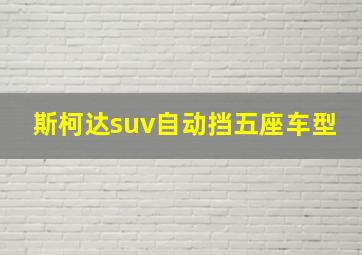 斯柯达suv自动挡五座车型